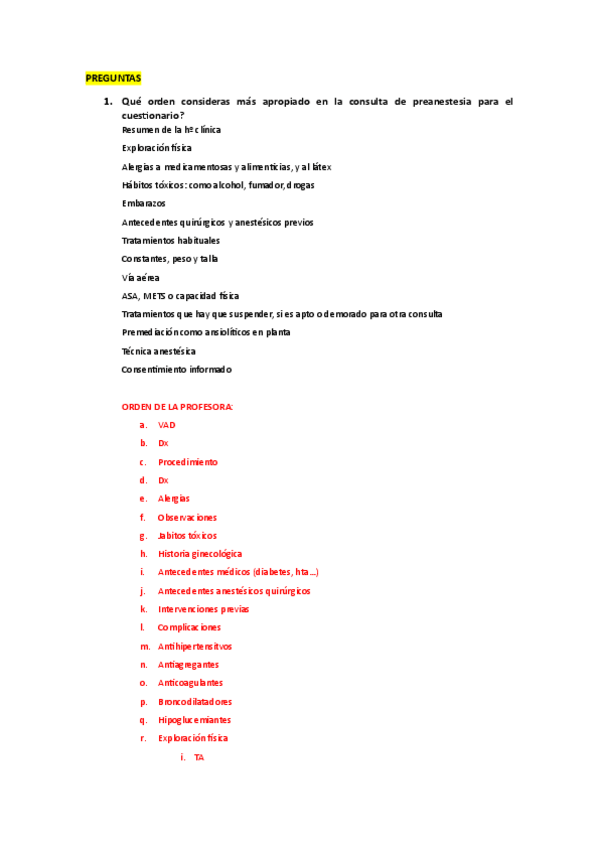 PREGUNTAS

1. Qué orden consideras más apropiado en la consulta de preanestesia para el cuestionario?

Resumen de la hª clínica

Exploración física

Alergias a medicamentosas y alimenticias, y al látex

Hábitos tóxicos: como alcohol, fumador, drogas

Embarazos

Antecedentes quirúrgicos y anestésicos previos

Tratamientos habituales

Constantes, peso y talla

Vía aérea

ASA, METS o capacidad física

Tratamientos que hay que suspender, si es apto o demorado para otra consulta

Premediación como ansiolíticos en planta

Técnica anestésica

Consentimiento informado

ORDEN DE LA PROFESORA:

a. VAD
b. Dx
c. Procedimiento
d. Dx
e. Alergias
f. Observaciones
g. Jabitos tóxicos
h. Historia ginecológica
i. Antecedentes médicos (diabetes, hta…)
j. Antecedentes anestésicos quirúrgicos
k. Intervenciones previas
l. Complicaciones
m. Antihipertensitvos
n. Antiagregantes
o. Anticoagulantes
p. Broncodilatadores
q. Hipoglucemiantes
r. Exploración física
i. TA